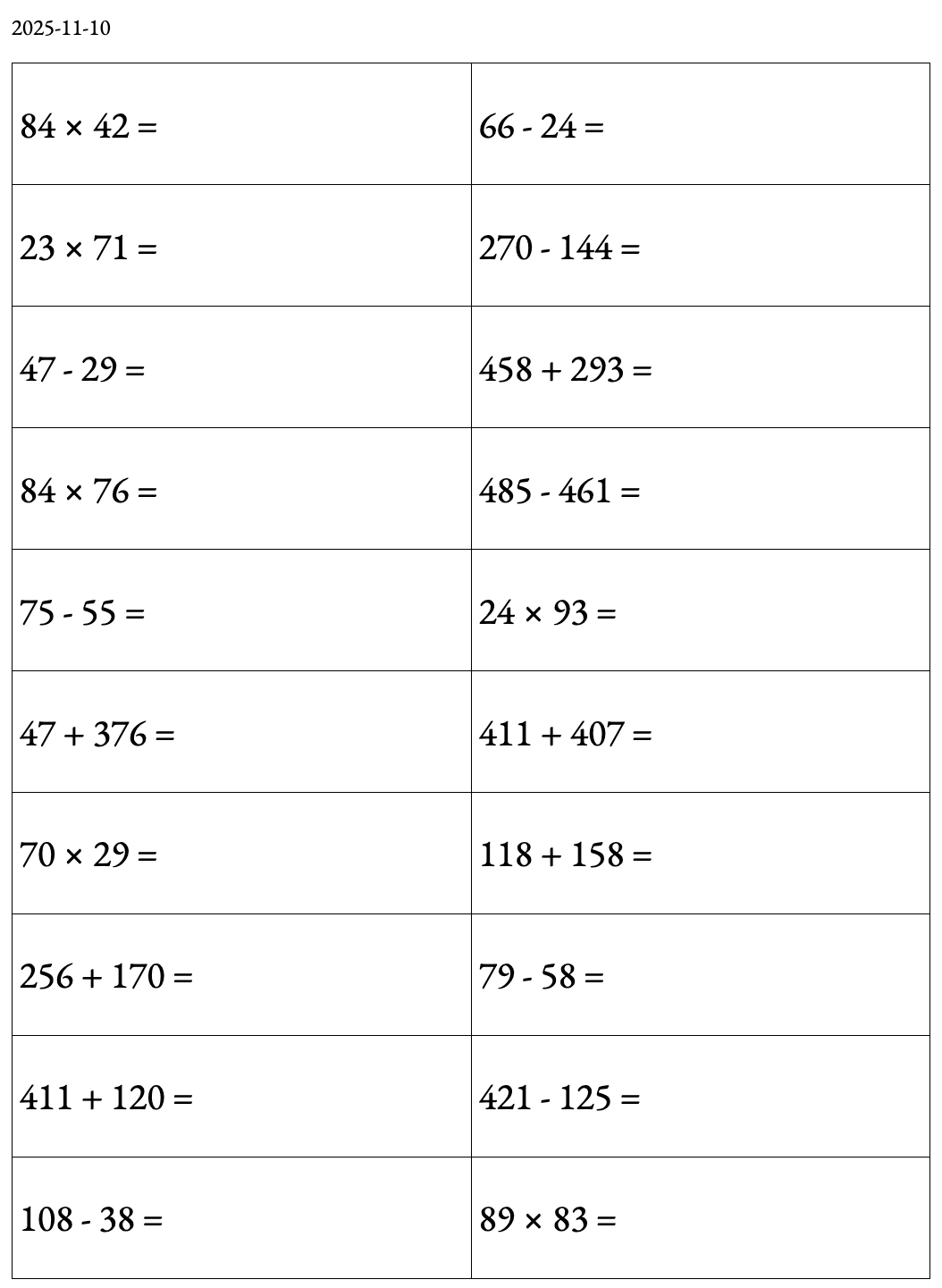 2025-11-10

| | |
|---|---|
| $84 \times 42 =$ | $66 - 24 =$ |
| $23 \times 71 =$ | $270 - 144 =$ |
| $47 - 29 =$ | $458 + 293 =$ |
| $84 \times 76 =$ | $485 - 461 =$ |
| $75 - 55 =$ | $24 \times 93 =$ |
| $47 + 376 =$ | $411 + 407 =$ |
| $70 \times 29 =$ | $118 + 158 =$ |
| $256 + 170 =$ | $79 - 58 =$ |
| $411 + 120 =$ | $421 - 125 =$ |
| $108 - 38 =$ | $89 \times 83 =$ |